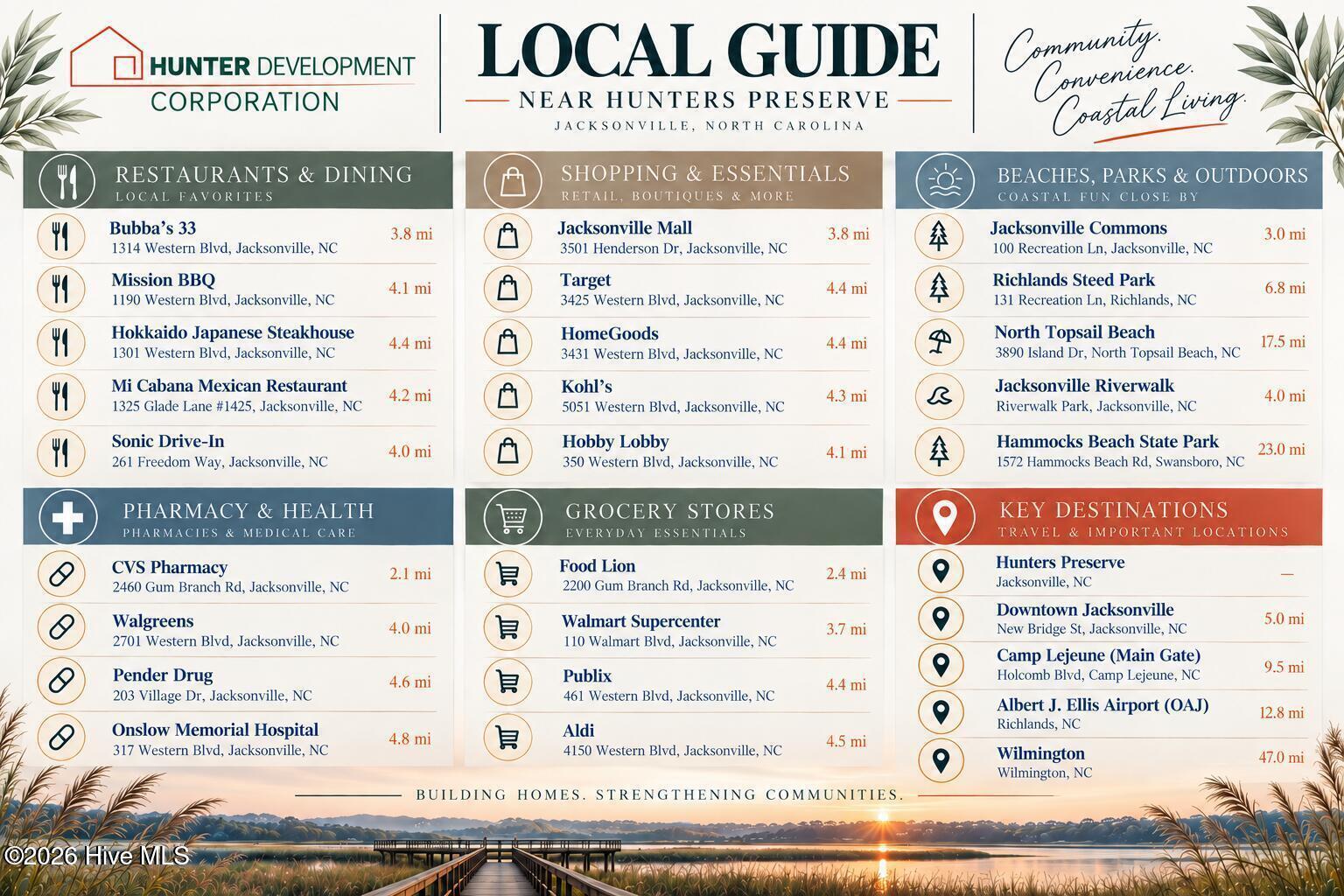 HUNTER DEVELOPMENT CORPORATION

LOCAL GUIDE

NEAR HUNTERS PRESERVE

JACKSONVILLE, NORTH CAROLINA

Community. Convenience. Coastal Living.

RESTAURANTS & DINING
LOCAL FAVORITES

Bubba's 33
1314 Western Blvd, Jacksonville, NC
3.8 mi

Mission BBQ
1190 Western Blvd, Jacksonville, NC
4.1 mi

Hokkaido Japanese Steakhouse
1301 Western Blvd, Jacksonville, NC
4.4 mi

Mi Cabana Mexican Restaurant
1325 Glade Lane #1425, Jacksonville, NC
4.2 mi

Sonic Drive-In
261 Freedom Way, Jacksonville, NC
4.0 mi

PHARMACY & HEALTH
PHARMACIES & MEDICAL CARE

CVS Pharmacy
2460 Gum Branch Rd, Jacksonville, NC
2.1 mi

Walgreens
2701 Western Blvd, Jacksonville, NC
4.0 mi

Pender Drug
203 Village Dr, Jacksonville, NC
4.6 mi

Onslow Memorial Hospital
317 Western Blvd, Jacksonville, NC
4.8 mi

SHOPPING & ESSENTIALS
RETAIL, BOUTIQUES & MORE

Jacksonville Mall
3501 Henderson Dr, Jacksonville, NC
3.8 mi

Target
3425 Western Blvd, Jacksonville, NC
4.4 mi

HomeGoods
3431 Western Blvd, Jacksonville, NC
4.4 mi

Kohl's
5051 Western Blvd, Jacksonville, NC
4.3 mi

Hobby Lobby
350 Western Blvd, Jacksonville, NC
4.1 mi

GROCERY STORES
EVERYDAY ESSENTIALS

Food Lion
2200 Gum Branch Rd, Jacksonville, NC
2.4 mi

Walmart Supercenter
110 Walmart Blvd, Jacksonville, NC
3.7 mi

Publix
461 Western Blvd, Jacksonville, NC
4.4 mi

Aldi
4150 Western Blvd, Jacksonville, NC
4.5 mi

BEACHES, PARKS & OUTDOORS
COASTAL FUN CLOSE BY

Jacksonville Commons
100 Recreation Ln, Jacksonville, NC
3.0 mi

Richlands Steed Park
131 Recreation Ln, Richlands, NC
6.8 mi

North Topsail Beach
3890 Island Dr, North Topsail Beach, NC
17.5 mi

Jacksonville Riverwalk
Riverwalk Park, Jacksonville, NC
4.0 mi

Hammocks Beach State Park
1572 Hammocks Beach Rd, Swansboro, NC
23.0 mi

KEY DESTINATIONS
TRAVEL & IMPORTANT LOCATIONS

Hunters Preserve
Jacksonville, NC
—

Downtown Jacksonville
New Bridge St, Jacksonville, NC
5.0 mi

Camp Lejeune (Main Gate)
Holcomb Blvd, Camp Lejeune, NC
9.5 mi

Albert J. Ellis Airport (OAJ)
Richlands, NC
12.8 mi

Wilmington
Wilmington, NC
47.0 mi

BUILDING HOMES. STRENGTHENING COMMUNITIES.

©2026 Hive MLS